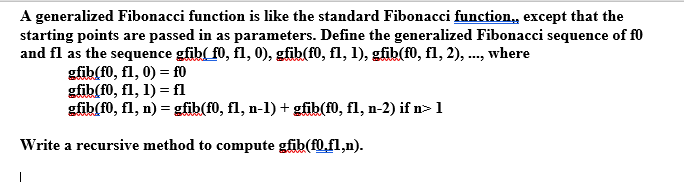 A generalized Fibonacci function is like the standard Fibonacci function,, except that the starting points are passed in as parameters. Define the generalized Fibonacci sequence of f0 and f1 as the sequence gfib( f0, f1, 0), gfib(f0, f1, 1), gfib(f0, f1, 2), ..., where

gfib(f0, f1, 0) = f0
gfib(f0, f1, 1) = f1
gfib(f0, f1, n) = gfib(f0, f1, n-1) + gfib(f0, f1, n-2) if n> 1

Write a recursive method to compute gfib(f0,f1,n).